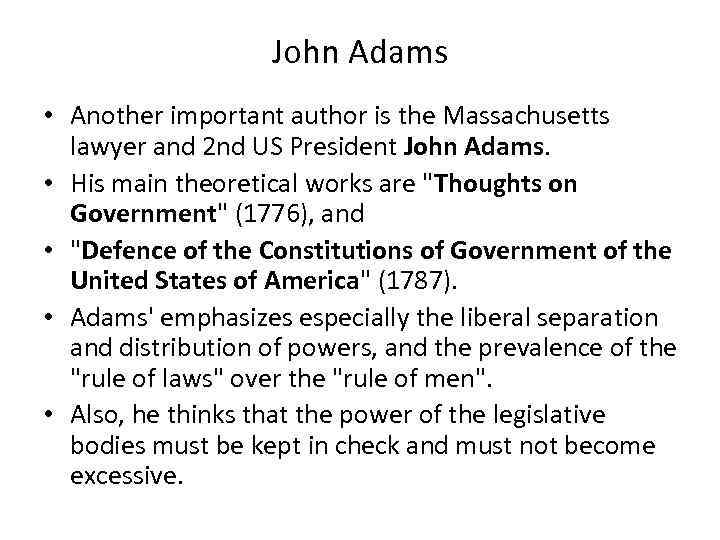 John Adams

• Another important author is the Massachusetts lawyer and 2nd US President John Adams.
• His main theoretical works are "Thoughts on Government" (1776), and
• "Defence of the Constitutions of Government of the United States of America" (1787).
• Adams' emphasizes especially the liberal separation and distribution of powers, and the prevalence of the "rule of laws" over the "rule of men".
• Also, he thinks that the power of the legislative bodies must be kept in check and must not become excessive.